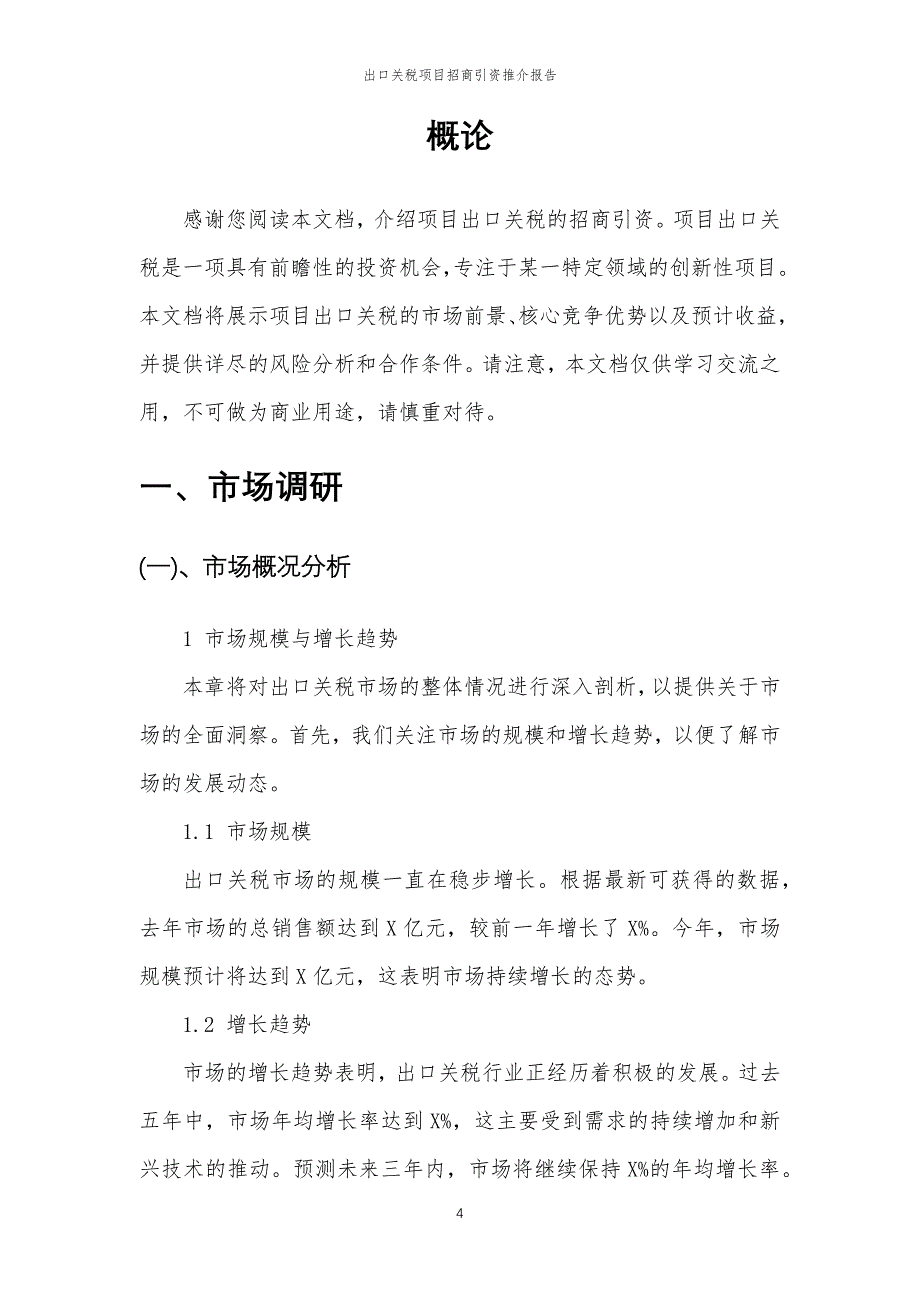 出口关税项目招商引资推介报告

概论

感谢您阅读本文档，介绍项目出口关税的招商引资。项目出口关税是一项具有前瞻性的投资机会，专注于某一特定领域的创新性项目。本文档将展示项目出口关税的市场前景、核心竞争优势以及预计收益，并提供详尽的风险分析和合作条件。请注意，本文档仅供学习交流之用，不可做为商业用途，请慎重对待。

一、市场调研

(一)、市场概况分析

1 市场规模与增长趋势

本章将对出口关税市场的整体情况进行深入剖析，以提供关于市场的全面洞察。首先，我们关注市场的规模和增长趋势，以便了解市场的发展动态。

1.1 市场规模

出口关税市场的规模一直在稳步增长。根据最新可获得的数据，去年市场的总销售额达到 X 亿元，较前一年增长了 X%。今年，市场规模预计将达到 X 亿元，这表明市场持续增长的态势。

1.2 增长趋势

市场的增长趋势表明，出口关税行业正经历着积极的发展。过去五年中，市场年均增长率达到 X%，这主要受到需求的持续增加和新兴技术的推动。预测未来三年内，市场将继续保持 X%的年均增长率。

4